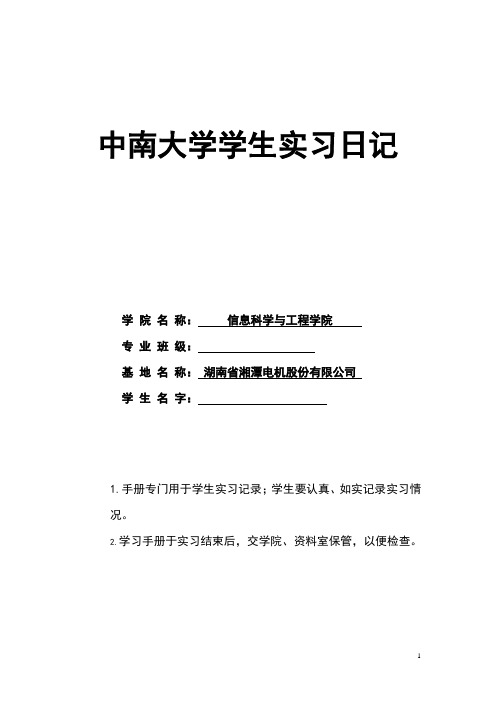 中南大学学生实习日记

学 院 名 称： 信息科学与工程学院

专 业 班 级：

基 地 名 称： 湖南省湘潭电机股份有限公司

学 生 名 字：

1. 手册专门用于学生实习记录；学生要认真、如实记录实习情况。

2. 学习手册于实习结束后，交学院、资料室保管，以便检查。

1